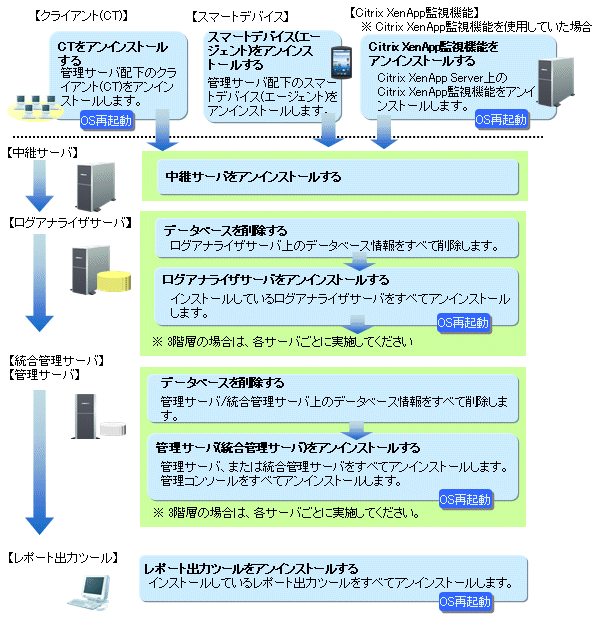 【クライアント(CT)】

CTをアンインストールする
管理サーバ配下のクライアント(CT)をアンインストールします。
OS再起動

【スマートデバイス】

スマートデバイス(エージェント)をアンインストールする
管理サーバ配下のスマートデバイス(エージェント)をアンインストールします。

【Citrix XenApp監視機能】
※ Citrix XenApp監視機能を使用していた場合

Citrix XenApp監視機能をアンインストールする
Citrix XenApp Server上のCitrix XenApp監視機能をアンインストールします。
OS再起動

【中継サーバ】

中継サーバをアンインストールする

【ログアナライザサーバ】

データベースを削除する
ログアナライザサーバ上のデータベース情報をすべて削除します。

ログアナライザサーバをアンインストールする
インストールしているログアナライザサーバをすべてアンインストールします。
OS再起動

※ 3階層の場合は、各サーバごとに実施してください

【統合管理サーバ】
【管理サーバ】

データベースを削除する
管理サーバ/統合管理サーバ上のデータベース情報をすべて削除します。

管理サーバ(統合管理サーバ)をアンインストールする
管理サーバ、または統合管理サーバをすべてアンインストールします。
管理コンソールをすべてアンインストールします。
OS再起動

※ 3階層の場合は、各サーバごとに実施してください。

【レポート出力ツール】

レポート出力ツールをアンインストールする
インストールしているレポート出力ツールをすべてアンインストールします。
OS再起動